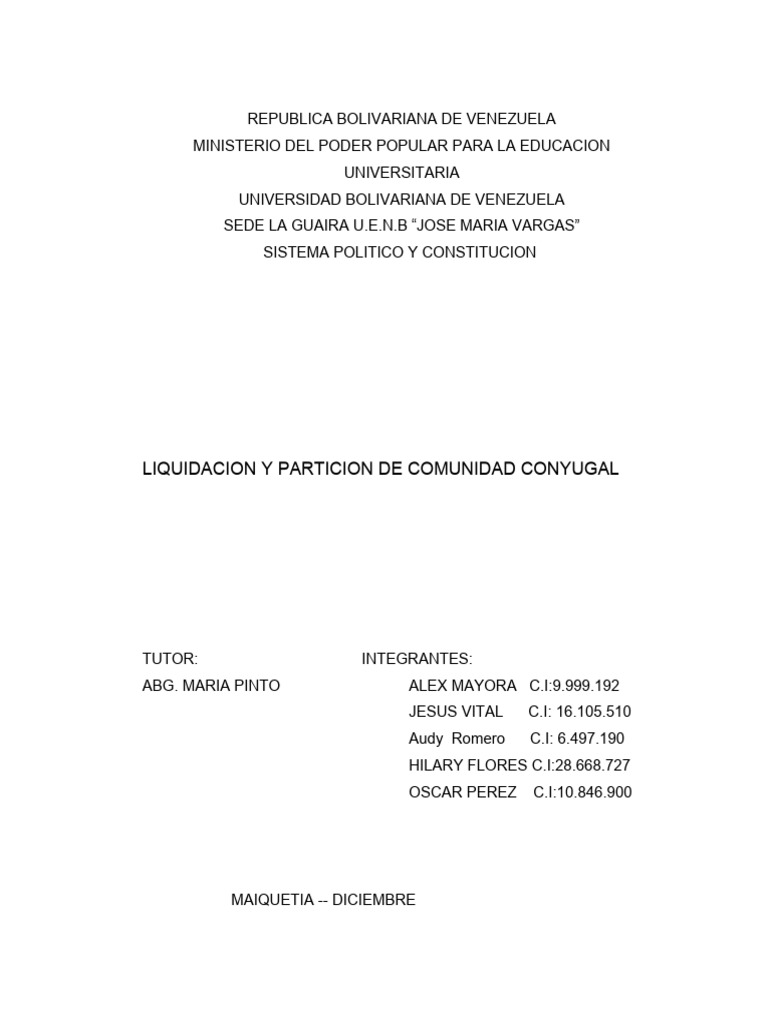 REPUBLICA BOLIVARIANA DE VENEZUELA
MINISTERIO DEL PODER POPULAR PARA LA EDUCACION UNIVERSITARIA
UNIVERSIDAD BOLIVARIANA DE VENEZUELA
SEDE LA GUAIRA U.E.N.B “JOSE MARIA VARGAS”
SISTEMA POLITICO Y CONSTITUCION

LIQUIDACION Y PARTICION DE COMUNIDAD CONYUGAL

TUTOR:
ABG. MARIA PINTO

INTEGRANTES:
ALEX MAYORA C.I:9.999.192
JESUS VITAL C.I: 16.105.510
Audy Romero C.I: 6.497.190
HILARY FLORES C.I:28.668.727
OSCAR PEREZ C.I:10.846.900

MAIQUETIA -- DICIEMBRE